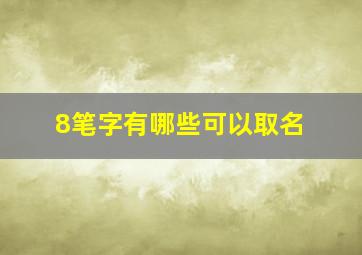 8笔字有哪些可以取名